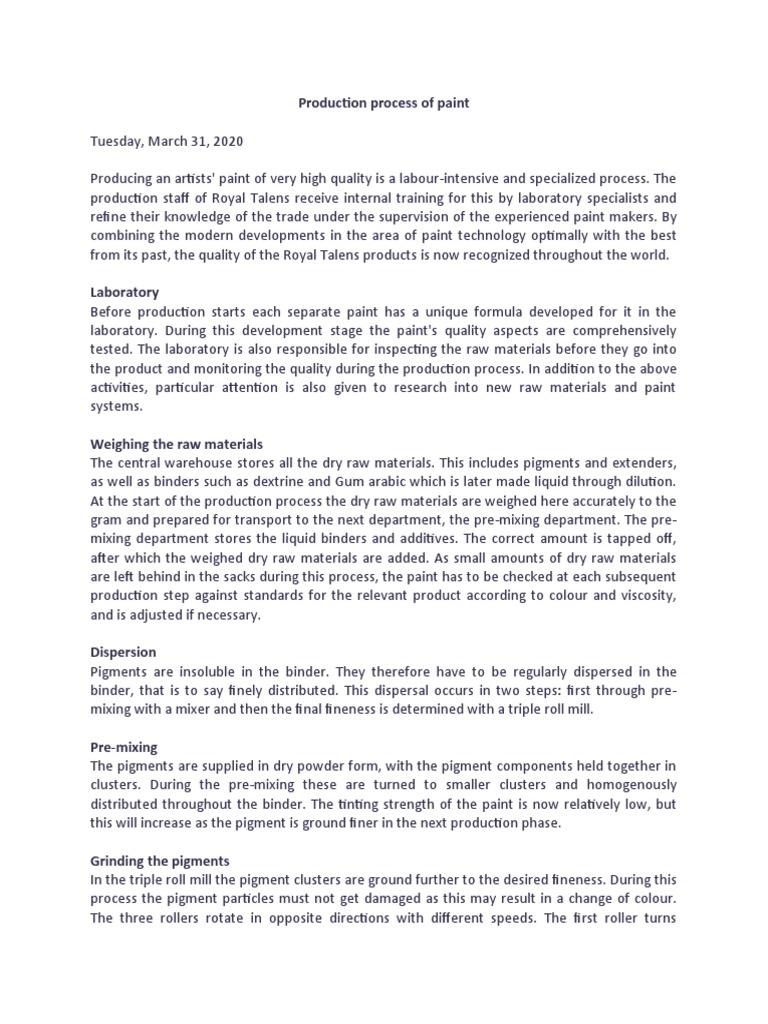 Production process of paint

Tuesday, March 31, 2020

Producing an artists' paint of very high quality is a labour-intensive and specialized process. The production staff of Royal Talens receive internal training for this by laboratory specialists and refine their knowledge of the trade under the supervision of the experienced paint makers. By combining the modern developments in the area of paint technology optimally with the best from its past, the quality of the Royal Talens products is now recognized throughout the world.

Laboratory
Before production starts each separate paint has a unique formula developed for it in the laboratory. During this development stage the paint's quality aspects are comprehensively tested. The laboratory is also responsible for inspecting the raw materials before they go into the product and monitoring the quality during the production process. In addition to the above activities, particular attention is also given to research into new raw materials and paint systems.

Weighing the raw materials
The central warehouse stores all the dry raw materials. This includes pigments and extenders, as well as binders such as dextrine and Gum arabic which is later made liquid through dilution. At the start of the production process the dry raw materials are weighed here accurately to the gram and prepared for transport to the next department, the pre-mixing department. The pre-mixing department stores the liquid binders and additives. The correct amount is tapped off, after which the weighed dry raw materials are added. As small amounts of dry raw materials are left behind in the sacks during this process, the paint has to be checked at each subsequent production step against standards for the relevant product according to colour and viscosity, and is adjusted if necessary.

Dispersion
Pigments are insoluble in the binder. They therefore have to be regularly dispersed in the binder, that is to say finely distributed. This dispersal occurs in two steps: first through pre-mixing with a mixer and then the final fineness is determined with a triple roll mill.

Pre-mixing
The pigments are supplied in dry powder form, with the pigment components held together in clusters. During the pre-mixing these are turned to smaller clusters and homogenously distributed throughout the binder. The tinting strength of the paint is now relatively low, but this will increase as the pigment is ground finer in the next production phase.

Grinding the pigments
In the triple roll mill the pigment clusters are ground further to the desired fineness. During this process the pigment particles must not get damaged as this may result in a change of colour. The three rollers rotate in opposite directions with different speeds. The first roller turns